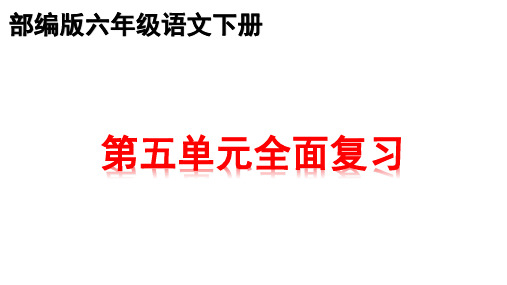 部编版六年级语文下册

第五单元全面复习